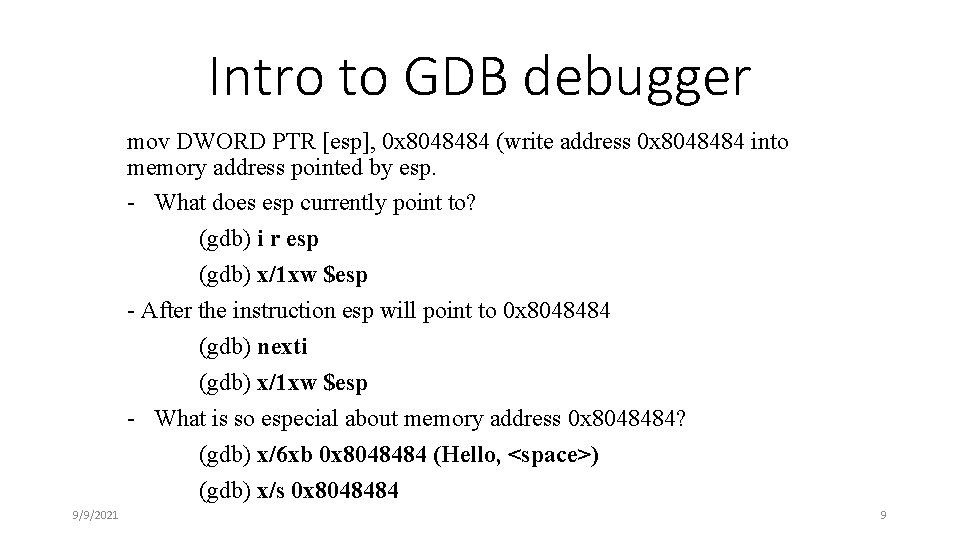 Intro to GDB debugger

mov DWORD PTR [esp], 0x8048484 (write address 0x8048484 into memory address pointed by esp.

- What does esp currently point to?

(gdb) i r esp

(gdb) x/1xw $esp

- After the instruction esp will point to 0x8048484

(gdb) nexti

(gdb) x/1xw $esp

- What is so especial about memory address 0x8048484?

(gdb) x/6xb 0x8048484 (Hello, <space>)

(gdb) x/s 0x8048484

9/9/2021

9